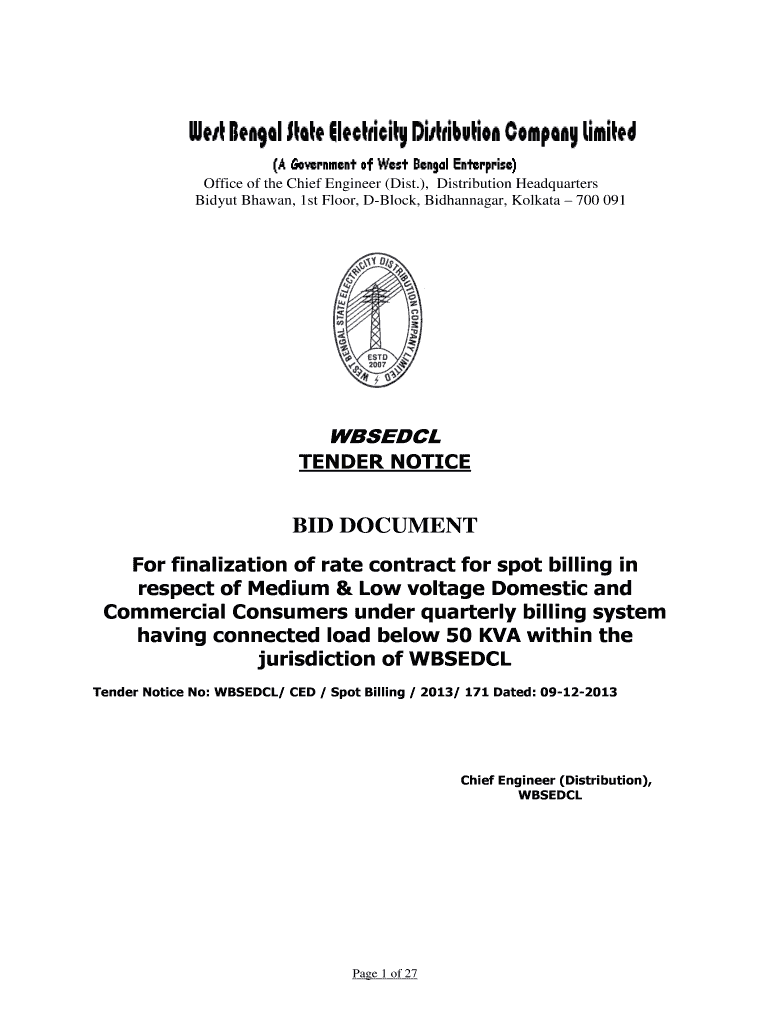 West Bengal State Electricity Distribution Company Limited
(A Government of West Bengal Enterprise)
Office of the Chief Engineer (Dist.), Distribution Headquarters
Bidyut Bhawan, 1st Floor, D-Block, Bidhannagar, Kolkata – 700 091

WEST BENGAL STATE ELECTRICITY DISTRIBUTION COMPANY LIMITED
ESTD 2007

WBSEDCL
TENDER NOTICE

BID DOCUMENT

For finalization of rate contract for spot billing in respect of Medium & Low voltage Domestic and Commercial Consumers under quarterly billing system having connected load below 50 KVA within the jurisdiction of WBSEDCL

Tender Notice No: WBSEDCL/ CED / Spot Billing / 2013/ 171 Dated: 09-12-2013

Chief Engineer (Distribution),
WBSEDCL

Page 1 of 27